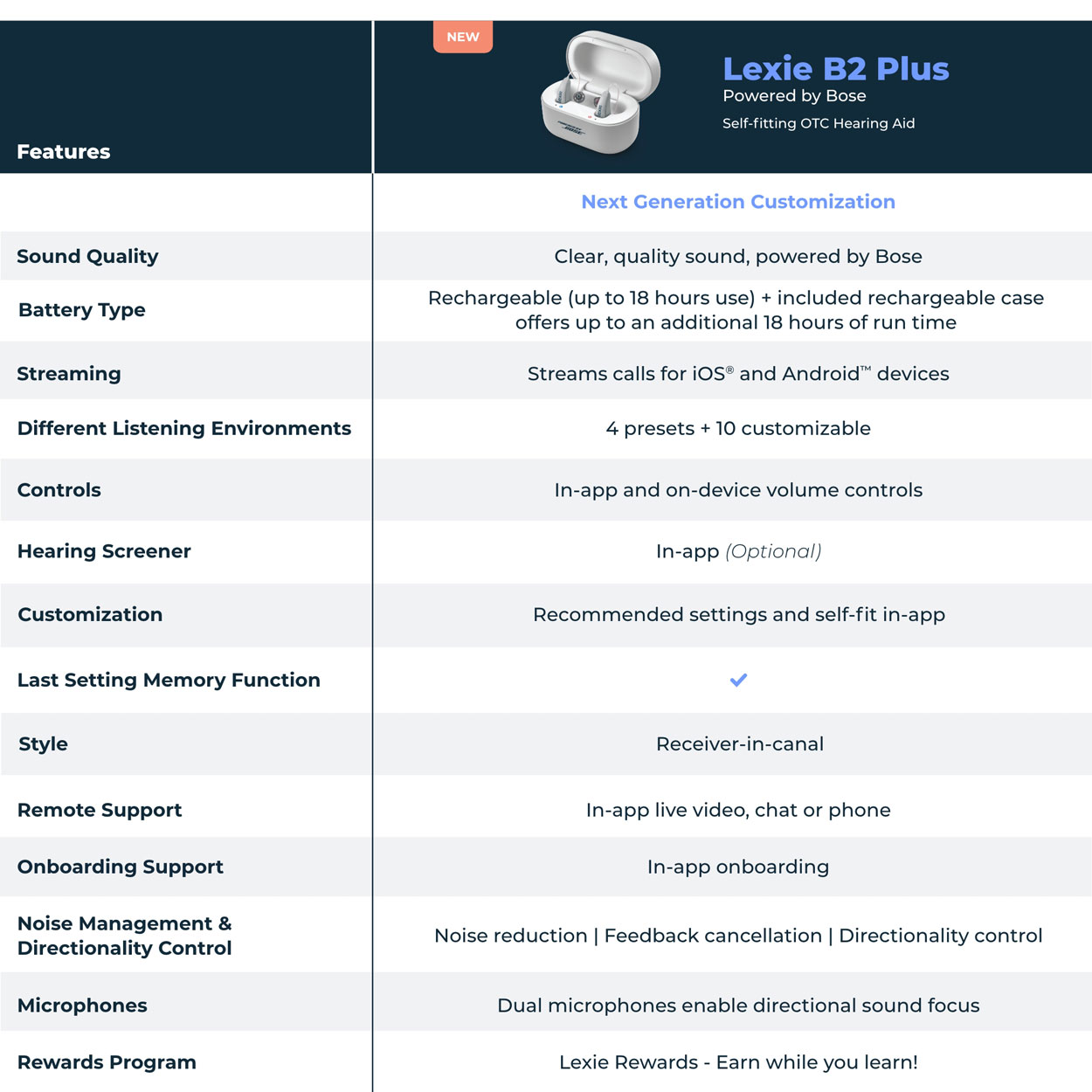 | Features | NEW Lexie B2 Plus Powered by Bose Self-fitting OTC Hearing Aid |
|---|---|
| | Next Generation Customization |
| Sound Quality | Clear, quality sound, powered by Bose |
| Battery Type | Rechargeable (up to 18 hours use) + included rechargeable case offers up to an additional 18 hours of run time |
| Streaming | Streams calls for iOS® and Android™ devices |
| Different Listening Environments | 4 presets + 10 customizable |
| Controls | In-app and on-device volume controls |
| Hearing Screener | In-app (Optional) |
| Customization | Recommended settings and self-fit in-app |
| Last Setting Memory Function | ✓ |
| Style | Receiver-in-canal |
| Remote Support | In-app live video, chat or phone |
| Onboarding Support | In-app onboarding |
| Noise Management & Directionality Control | Noise reduction \| Feedback cancellation \| Directionality control |
| Microphones | Dual microphones enable directional sound focus |
| Rewards Program | Lexie Rewards - Earn while you learn! |